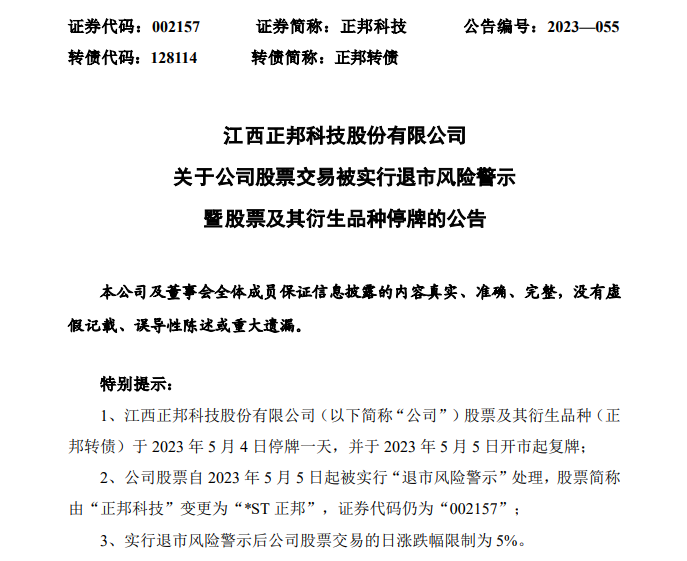 证券代码：002157　　证券简称：正邦科技　　公告编号：2023—055
转债代码：128114　　转债简称：正邦转债

江西正邦科技股份有限公司
关于公司股票交易被实行退市风险警示
暨股票及其衍生品种停牌的公告

本公司及董事会全体成员保证信息披露的内容真实、准确、完整，没有虚假记载、误导性陈述或重大遗漏。

特别提示：

1、江西正邦科技股份有限公司（以下简称“公司”）股票及其衍生品种（正邦转债）于 2023 年 5 月 4 日停牌一天，并于 2023 年 5 月 5 日开市起复牌；

2、公司股票自 2023 年 5 月 5 日起被实行“退市风险警示”处理，股票简称由“正邦科技”变更为“*ST 正邦”，证券代码仍为“002157”；

3、实行退市风险警示后公司股票交易的日涨跌幅限制为 5%。